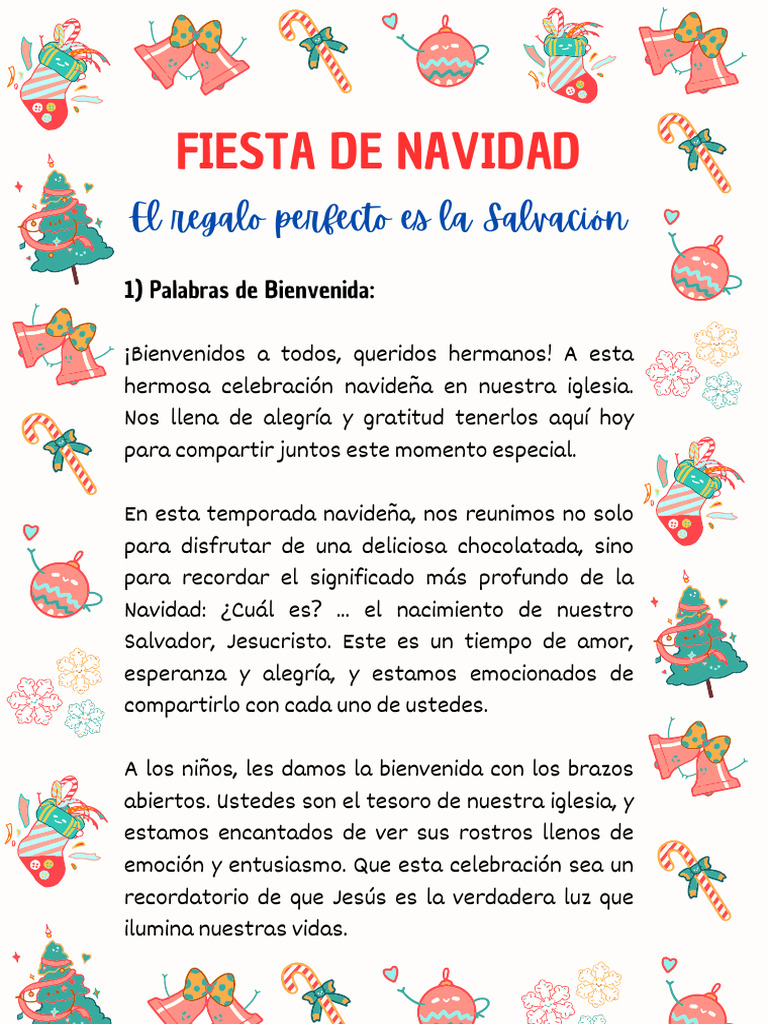 FIESTA DE NAVIDAD

El regalo perfecto es la Salvación

1) Palabras de Bienvenida:

¡Bienvenidos a todos, queridos hermanos! A esta hermosa celebración navideña en nuestra iglesia. Nos llena de alegría y gratitud tenerlos aquí hoy para compartir juntos este momento especial.

En esta temporada navideña, nos reunimos no solo para disfrutar de una deliciosa chocolatada, sino para recordar el significado más profundo de la Navidad: ¿Cuál es? ... el nacimiento de nuestro Salvador, Jesucristo. Este es un tiempo de amor, esperanza y alegría, y estamos emocionados de compartirlo con cada uno de ustedes.

A los niños, les damos la bienvenida con los brazos abiertos. Ustedes son el tesoro de nuestra iglesia, y estamos encantados de ver sus rostros llenos de emoción y entusiasmo. Que esta celebración sea un recordatorio de que Jesús es la verdadera luz que ilumina nuestras vidas.